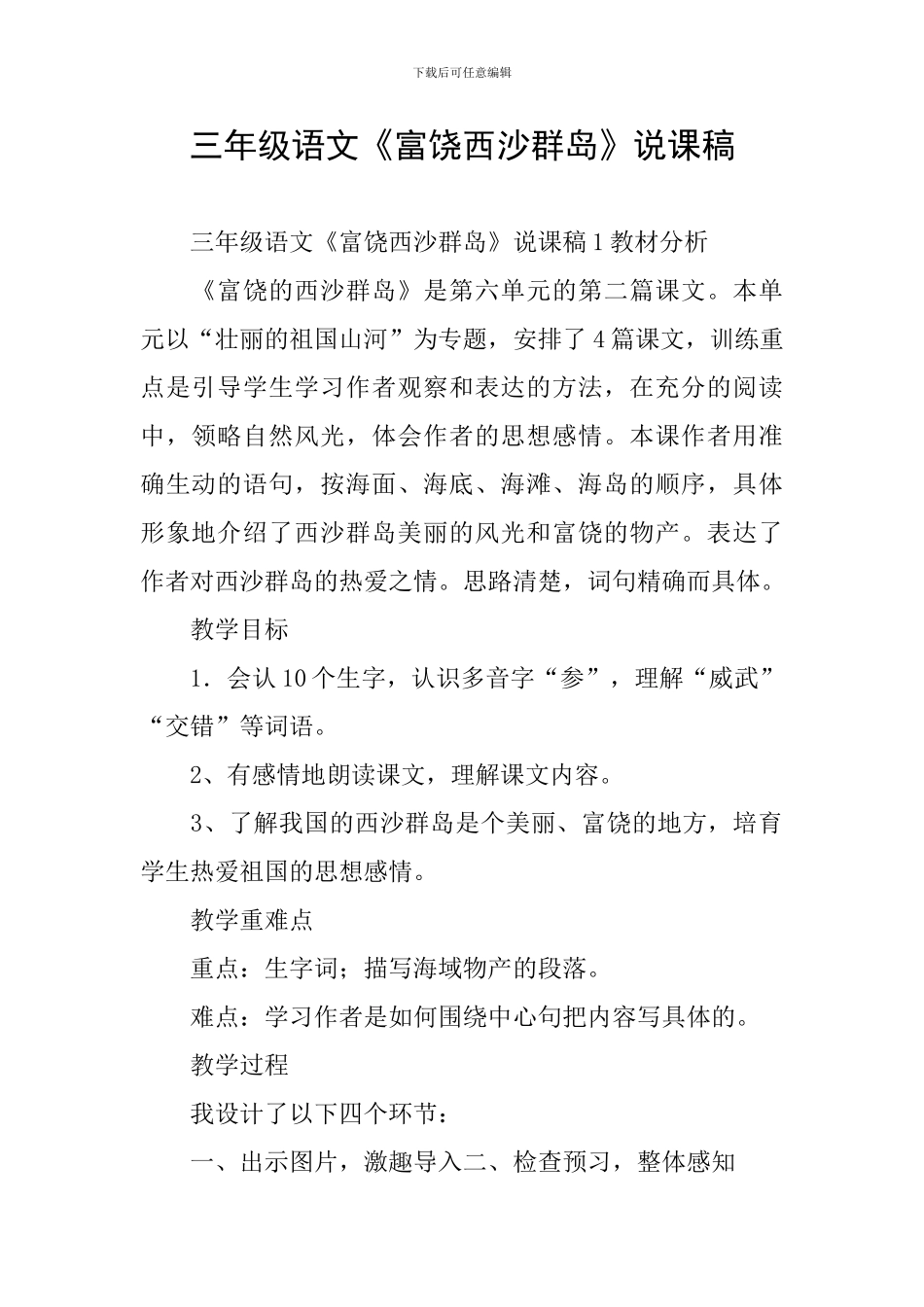 下载后可任意编辑

三年级语文《富饶西沙群岛》说课稿

三年级语文《富饶西沙群岛》说课稿1教材分析

《富饶的西沙群岛》是第六单元的第二篇课文。本单元以“壮丽的祖国山河”为专题，安排了4篇课文，训练重点是引导学生学习作者观察和表达的方法，在充分的阅读中，领略自然风光，体会作者的思想感情。本课作者用准确生动的语句，按海面、海底、海滩、海岛的顺序，具体形象地介绍了西沙群岛美丽的风光和富饶的物产。表达了作者对西沙群岛的热爱之情。思路清楚，词句精确而具体。

教学目标

1．会认10个生字，认识多音字“参”，理解“威武”“交错”等词语。

2、有感情地朗读课文，理解课文内容。

3、了解我国的西沙群岛是个美丽、富饶的地方，培育学生热爱祖国的思想感情。

教学重难点

重点：生字词；描写海域物产的段落。

难点：学习作者是如何围绕中心句把内容写具体的。

教学过程

我设计了以下四个环节：

一、出示图片，激趣导入二、检查预习，整体感知